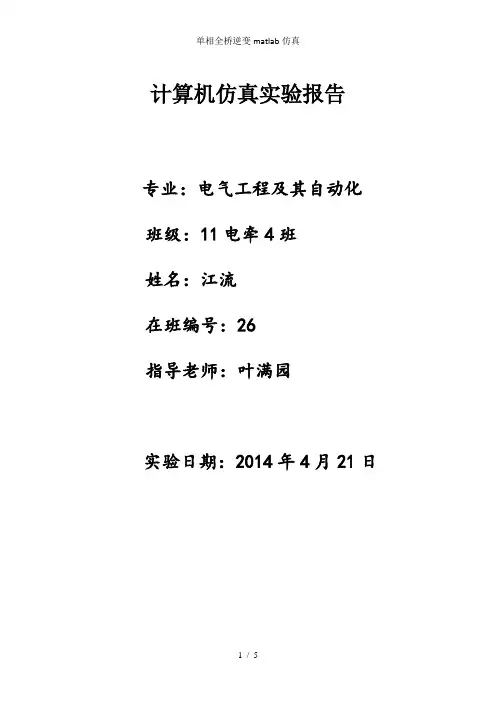 单相全桥逆变 matlab 仿真

计算机仿真实验报告

专业：电气工程及其自动化

班级：11 电牵 4 班

姓名：江流

在班编号：26

指导老师：叶满园

实验日期：2014 年 4 月 21 日

1 / 5